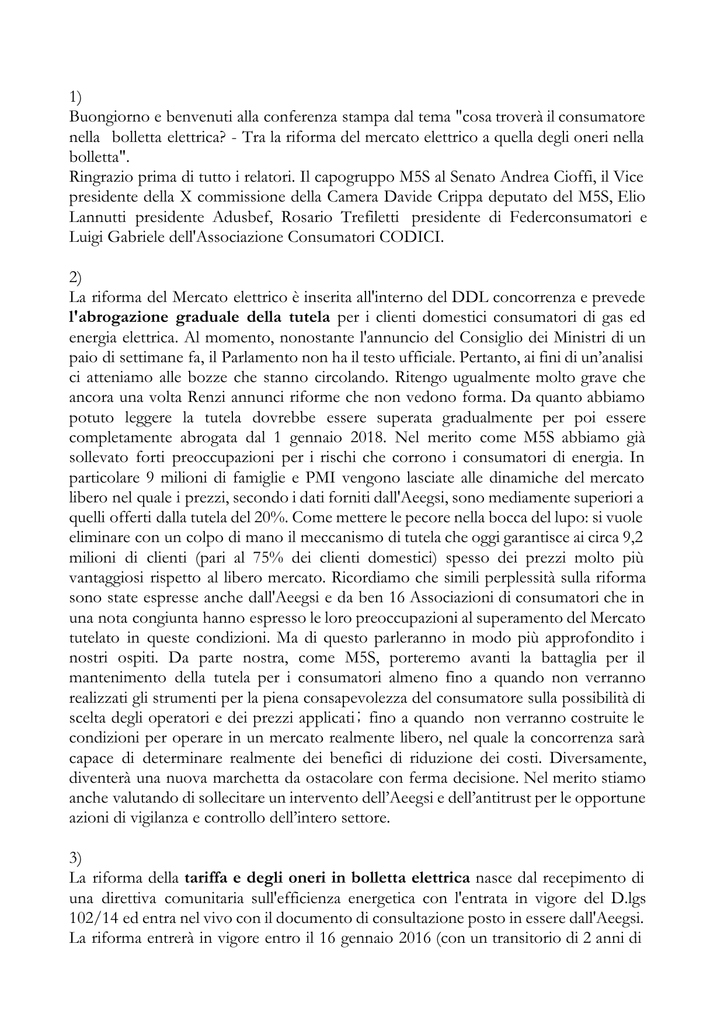 1)
Buongiorno e benvenuti alla conferenza stampa dal tema "cosa troverà il consumatore nella bolletta elettrica? - Tra la riforma del mercato elettrico a quella degli oneri nella bolletta".
Ringrazio prima di tutto i relatori. Il capogruppo M5S al Senato Andrea Cioffi, il Vice presidente della X commissione della Camera Davide Crippa deputato del M5S, Elio Lannutti presidente Adusbef, Rosario Trefiletti presidente di Federconsumatori e Luigi Gabriele dell'Associazione Consumatori CODICI.

2)
La riforma del Mercato elettrico è inserita all'interno del DDL concorrenza e prevede l'abrogazione graduale della tutela per i clienti domestici consumatori di gas ed energia elettrica. Al momento, nonostante l'annuncio del Consiglio dei Ministri di un paio di settimane fa, il Parlamento non ha il testo ufficiale. Pertanto, ai fini di un'analisi ci atteniamo alle bozze che stanno circolando. Ritengo ugualmente molto grave che ancora una volta Renzi annunci riforme che non vedono forma. Da quanto abbiamo potuto leggere la tutela dovrebbe essere superata gradualmente per poi essere completamente abrogata dal 1 gennaio 2018. Nel merito come M5S abbiamo già sollevato forti preoccupazioni per i rischi che corrono i consumatori di energia. In particolare 9 milioni di famiglie e PMI vengono lasciate alle dinamiche del mercato libero nel quale i prezzi, secondo i dati forniti dall'Aeegsi, sono mediamente superiori a quelli offerti dalla tutela del 20%. Come mettere le pecore nella bocca del lupo: si vuole eliminare con un colpo di mano il meccanismo di tutela che oggi garantisce ai circa 9,2 milioni di clienti (pari al 75% dei clienti domestici) spesso dei prezzi molto più vantaggiosi rispetto al libero mercato. Ricordiamo che simili perplessità sulla riforma sono state espresse anche dall'Aeegsi e da ben 16 Associazioni di consumatori che in una nota congiunta hanno espresso le loro preoccupazioni al superamento del Mercato tutelato in queste condizioni. Ma di questo parleranno in modo più approfondito i nostri ospiti. Da parte nostra, come M5S, porteremo avanti la battaglia per il mantenimento della tutela per i consumatori almeno fino a quando non verranno realizzati gli strumenti per la piena consapevolezza del consumatore sulla possibilità di scelta degli operatori e dei prezzi applicati; fino a quando non verranno costruite le condizioni per operare in un mercato realmente libero, nel quale la concorrenza sarà capace di determinare realmente dei benefici di riduzione dei costi. Diversamente, diventerà una nuova marchetta da ostacolare con ferma decisione. Nel merito stiamo anche valutando di sollecitare un intervento dell'Aeegsi e dell'antitrust per le opportune azioni di vigilanza e controllo dell'intero settore.

3)
La riforma della tariffa e degli oneri in bolletta elettrica nasce dal recepimento di una direttiva comunitaria sull'efficienza energetica con l'entrata in vigore del D.lgs 102/14 ed entra nel vivo con il documento di consultazione posto in essere dall'Aeegsi. La riforma entrerà in vigore entro il 16 gennaio 2016 (con un transitorio di 2 anni di